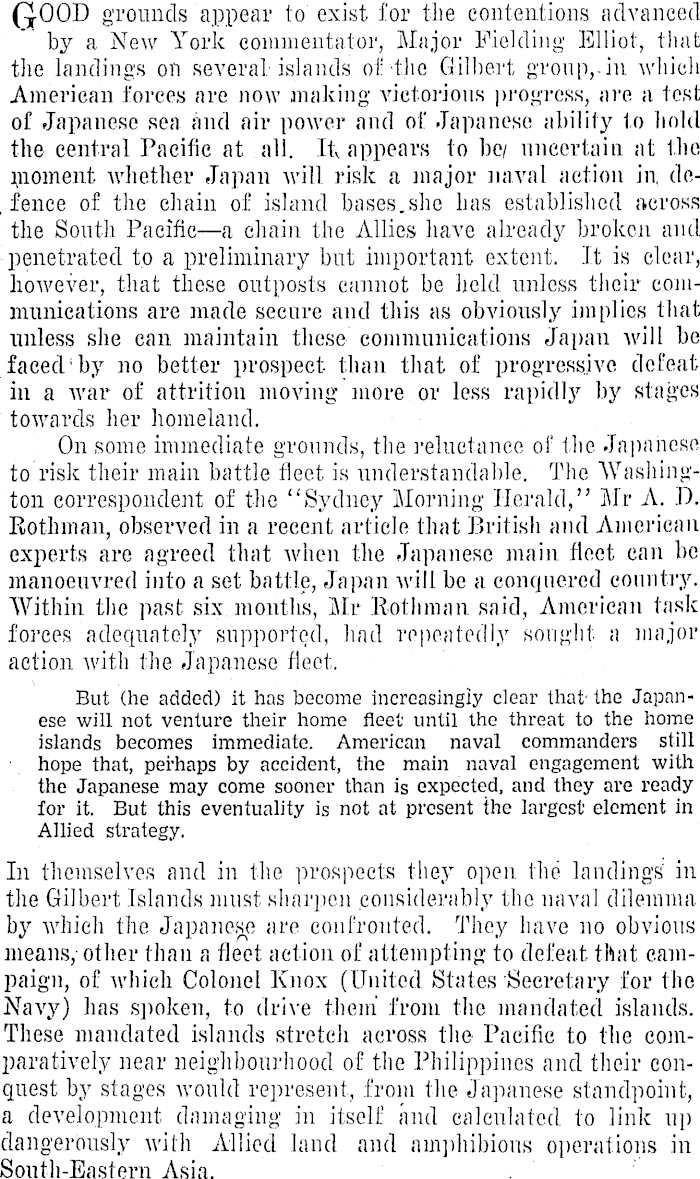 GOOD grounds appear to exist for the contentions advanced by a New York commentator, Major Fielding Elliot, that the landings on several islands of the Gilbert group, in which American forces are now making victorious progress, are a test of Japanese sea and air power and of Japanese ability to hold the central Pacific at all. It appears to be uncertain at the moment whether Japan will risk a major naval action in defence of the chain of island bases she has established across the South Pacific—a chain the Allies have already broken and penetrated to a preliminary but important extent. It is clear, however, that these outposts cannot be held unless their communications are made secure and this as obviously implies that unless she can maintain these communications Japan will be faced by no better prospect than that of progressive defeat in a war of attrition moving more or less rapidly by stages towards her homeland.

On some immediate grounds, the reluctance of the Japanese to risk their main battle fleet is understandable. The Washington correspondent of the "Sydney Morning Herald," Mr A. D. Rothman, observed in a recent article that British and American experts are agreed that when the Japanese main fleet can be manoeuvred into a set battle, Japan will be a conquered country. Within the past six months, Mr Rothman said, American task forces adequately supported, had repeatedly sought a major action with the Japanese fleet.

But (he added) it has become increasingly clear that the Japanese will not venture their home fleet until the threat to the home islands becomes immediate. American naval commanders still hope that, perhaps by accident, the main naval engagement with the Japanese may come sooner than is expected, and they are ready for it. But this eventuality is not at present the largest element in Allied strategy.

In themselves and in the prospects they open the landings in the Gilbert Islands must sharpen considerably the naval dilemma by which the Japanese are confronted. They have no obvious means, other than a fleet action of attempting to defeat that campaign, of which Colonel Knox (United States Secretary for the Navy) has spoken, to drive them from the mandated islands. These mandated islands stretch across the Pacific to the comparatively near neighbourhood of the Philippines and their conquest by stages would represent, from the Japanese standpoint, a development damaging in itself and calculated to link up dangerously with Allied land and amphibious operations in South-Eastern Asia.